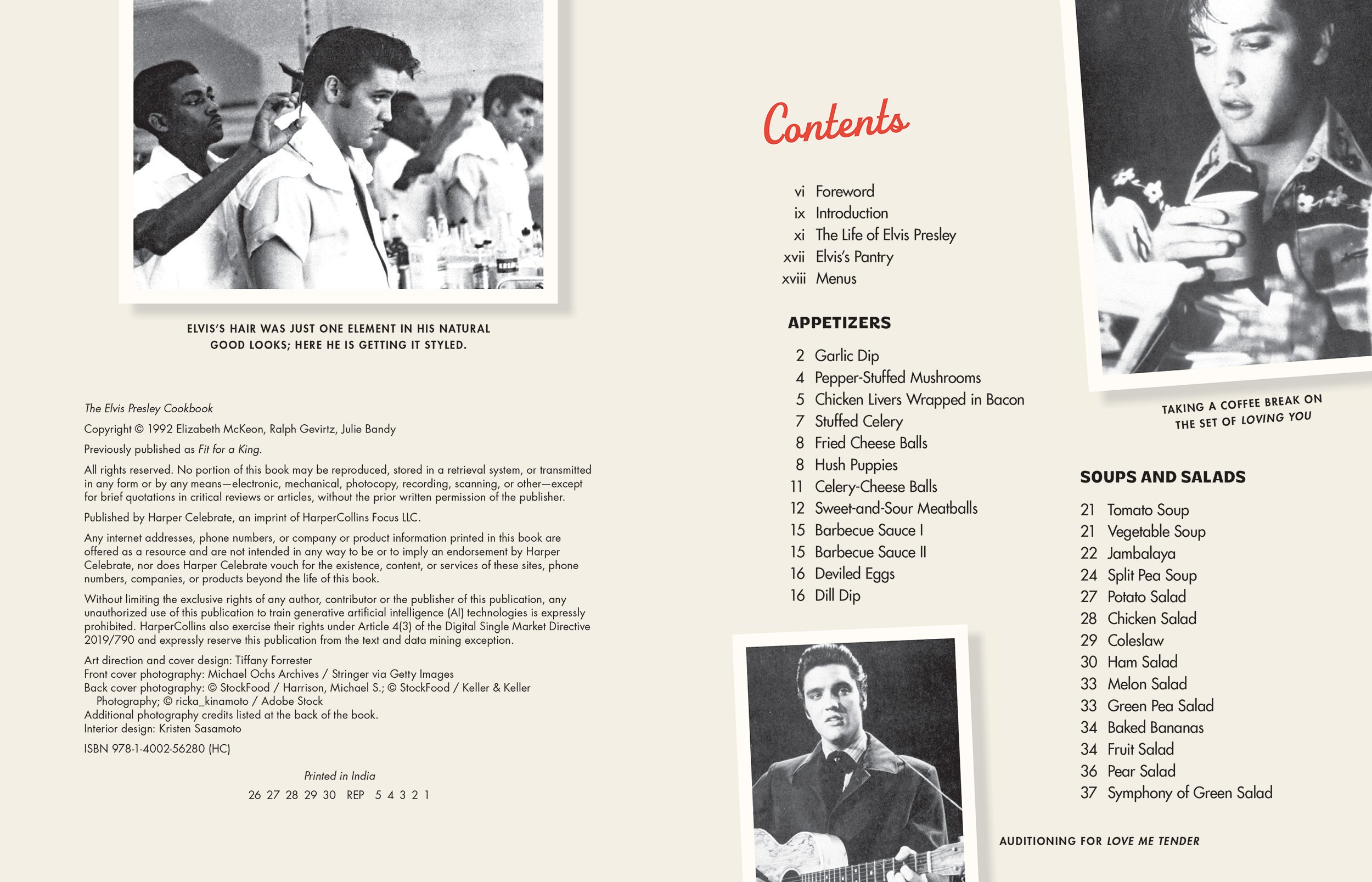 ELVIS'S HAIR WAS JUST ONE ELEMENT IN HIS NATURAL GOOD LOOKS; HERE HE IS GETTING IT STYLED.

The Elvis Presley Cookbook

Copyright © 1992 Elizabeth McKeon, Ralph Gevirtz, Julie Bandy

Previously published as Fit for a King.

All rights reserved. No portion of this book may be reproduced, stored in a retrieval system, or transmitted in any form or by any means—electronic, mechanical, photocopy, recording, scanning, or other—except for brief quotations in critical reviews or articles, without the prior written permission of the publisher.

Published by Harper Celebrate, an imprint of HarperCollins Focus LLC.

Any internet addresses, phone numbers, or company or product information printed in this book are offered as a resource and are not intended in any way to be or to imply an endorsement by Harper Celebrate, nor does Harper Celebrate vouch for the existence, content, or services of these sites, phone numbers, companies, or products beyond the life of this book.

Without limiting the exclusive rights of any author, contributor or the publisher of this publication, any unauthorized use of this publication to train generative artificial intelligence (AI) technologies is expressly prohibited. HarperCollins also exercise their rights under Article 4(3) of the Digital Single Market Directive 2019/790 and expressly reserve this publication from the text and data mining exception.

Art direction and cover design: Tiffany Forrester
Front cover photography: Michael Ochs Archives / Stringer via Getty Images
Back cover photography: © StockFood / Harrison, Michael S.; © StockFood / Keller & Keller Photography; © ricka_kinamoto / Adobe Stock
Additional photography credits listed at the back of the book.
Interior design: Kristen Sasamoto

ISBN 978-1-4002-56280 (HC)

Printed in India
26 27 28 29 30 REP 5 4 3 2 1

Contents

vi Foreword
ix Introduction
xi The Life of Elvis Presley
xvii Elvis's Pantry
xviii Menus

APPETIZERS

2 Garlic Dip
4 Pepper-Stuffed Mushrooms
5 Chicken Livers Wrapped in Bacon
7 Stuffed Celery
8 Fried Cheese Balls
8 Hush Puppies
11 Celery-Cheese Balls
12 Sweet-and-Sour Meatballs
15 Barbecue Sauce I
15 Barbecue Sauce II
16 Deviled Eggs
16 Dill Dip

TAKING A COFFEE BREAK ON THE SET OF LOVING YOU

SOUPS AND SALADS

21 Tomato Soup
21 Vegetable Soup
22 Jambalaya
24 Split Pea Soup
27 Potato Salad
28 Chicken Salad
29 Coleslaw
30 Ham Salad
33 Melon Salad
33 Green Pea Salad
34 Baked Bananas
34 Fruit Salad
36 Pear Salad
37 Symphony of Green Salad

AUDITIONING FOR LOVE ME TENDER